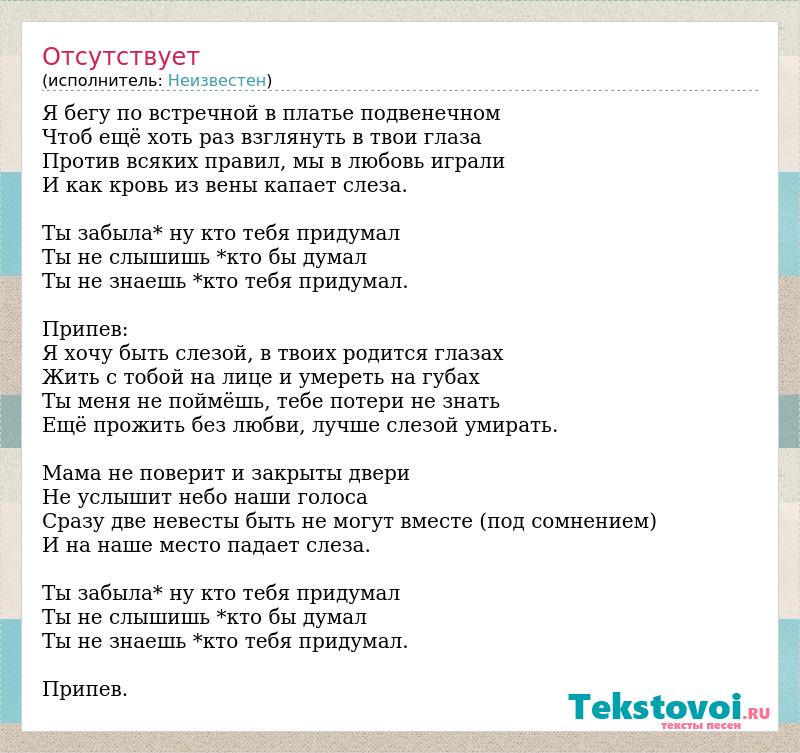 Отсутствует
(исполнитель: Неизвестен)

Я бегу по встречной в платье подвенечном
Чтоб ещё хоть раз взглянуть в твои глаза
Против всяких правил, мы в любовь играли
И как кровь из вены капает слеза.

Ты забыла* ну кто тебя придумал
Ты не слышишь *кто бы думал
Ты не знаешь *кто тебя придумал.

Припев:
Я хочу быть слезой, в твоих родится глазах
Жить с тобой на лице и умереть на губах
Ты меня не поймёшь, тебе потери не знать
Ещё прожить без любви, лучше слезой умирать.

Мама не поверит и закрыты двери
Не услышит небо наши голоса
Сразу две невесты быть не могут вместе (под сомнением)
И на наше место падает слеза.

Ты забыла* ну кто тебя придумал
Ты не слышишь *кто бы думал
Ты не знаешь *кто тебя придумал.

Припев.

Tekstovoi.RU
тексты песен